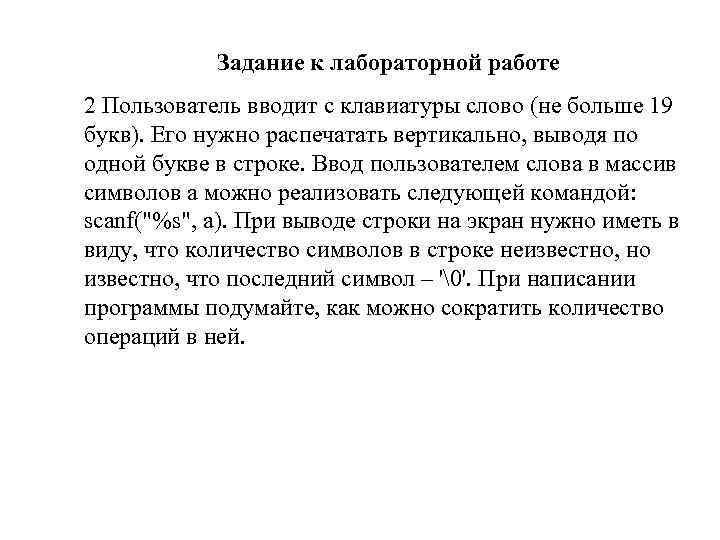 Задание к лабораторной работе

2 Пользователь вводит с клавиатуры слово (не больше 19 букв). Его нужно распечатать вертикально, выводя по одной букве в строке. Ввод пользователем слова в массив символов a можно реализовать следующей командой: scanf("%s", a). При выводе строки на экран нужно иметь в виду, что количество символов в строке неизвестно, но известно, что последний символ – '\0'. При написании программы подумайте, как можно сократить количество операций в ней.